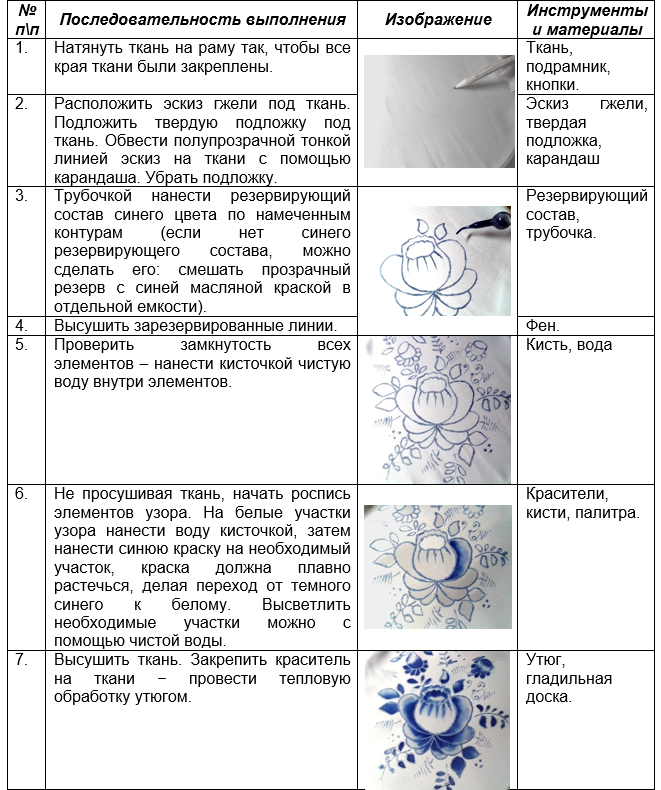 | № п\п | Последовательность выполнения | Изображение | Инструменты и материалы |
|---|---|---|---|
| 1. | Натянуть ткань на раму так, чтобы все края ткани были закреплены. | | Ткань, подрамник, кнопки. |
| 2. | Расположить эскиз гжели под ткань. Подложить твердую подложку под ткань. Обвести полупрозрачной тонкой линией эскиз на ткани с помощью карандаша. Убрать подложку. | | Эскиз гжели, твердая подложка, карандаш |
| 3. | Трубочкой нанести резервирующий состав синего цвета по намеченным контурам (если нет синего резервирующего состава, можно сделать его: смешать прозрачный резерв с синей масляной краской в отдельной емкости). | | Резервирующий состав, трубочка. |
| 4. | Высушить зарезервированные линии. | | Фен. |
| 5. | Проверить замкнутость всех элементов – нанести кисточкой чистую воду внутри элементов. | | Кисть, вода |
| 6. | Не просушивая ткань, начать роспись элементов узора. На белые участки узора нанести воду кисточкой, затем нанести синюю краску на необходимый участок, краска должна плавно растечься, делая переход от темного синего к белому. Высветлить необходимые участки можно с помощью чистой воды. | | Красители, кисти, палитра. |
| 7. | Высушить ткань. Закрепить краситель на ткани − провести тепловую обработку утюгом. | | Утюг, гладильная доска. |